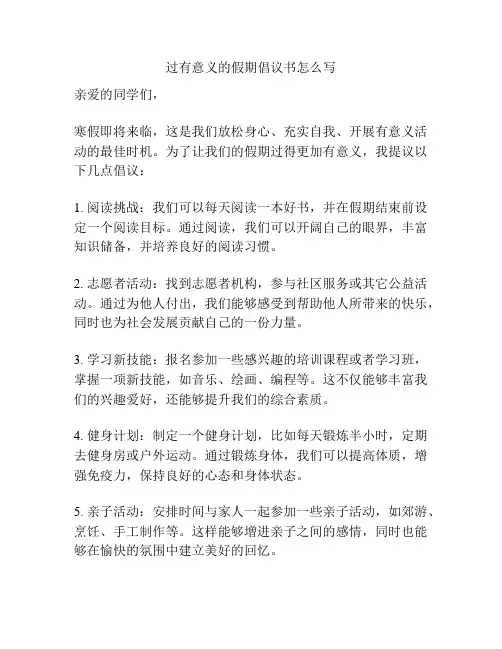 过有意义的假期倡议书怎么写

亲爱的同学们，

寒假即将来临，这是我们放松身心、充实自我、开展有意义活动的最佳时机。为了让我们的假期过得更加有意义，我提议以下几点倡议：

1. 阅读挑战：我们可以每天阅读一本好书，并在假期结束前设定一个阅读目标。通过阅读，我们可以开阔自己的眼界，丰富知识储备，并培养良好的阅读习惯。

2. 志愿者活动：找到志愿者机构，参与社区服务或其它公益活动。通过为他人付出，我们能够感受到帮助他人所带来的快乐，同时也为社会发展贡献自己的一份力量。

3. 学习新技能：报名参加一些感兴趣的培训课程或者学习班，掌握一项新技能，如音乐、绘画、编程等。这不仅能够丰富我们的兴趣爱好，还能够提升我们的综合素质。

4. 健身计划：制定一个健身计划，比如每天锻炼半小时，定期去健身房或户外运动。通过锻炼身体，我们可以提高体质，增强免疫力，保持良好的心态和身体状态。

5. 亲子活动：安排时间与家人一起参加一些亲子活动，如郊游、烹饪、手工制作等。这样能够增进亲子之间的感情，同时也能够在愉快的氛围中建立美好的回忆。